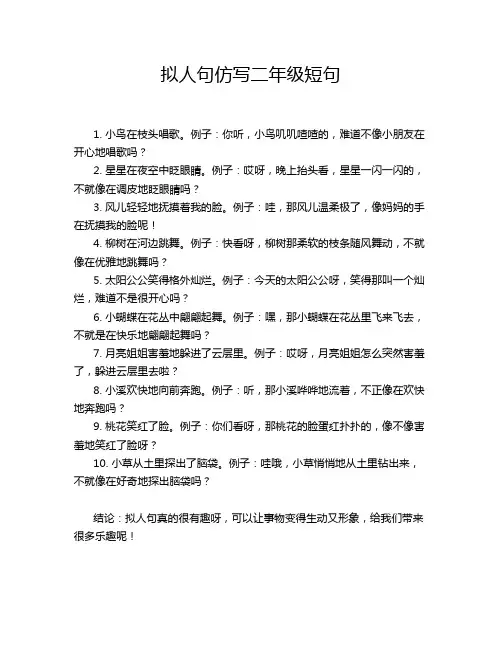 拟人句仿写二年级短句

1. 小鸟在枝头唱歌。例子：你听，小鸟叽叽喳喳的，难道不像小朋友在开心地唱歌吗？

2. 星星在夜空中眨眼睛。例子：哎呀，晚上抬头看，星星一闪一闪的，不就像在调皮地眨眼睛吗？

3. 风儿轻轻地抚摸着我的脸。例子：哇，那风儿温柔极了，像妈妈的手在抚摸我的脸呢！

4. 柳树在河边跳舞。例子：快看呀，柳树那柔软的枝条随风舞动，不就像在优雅地跳舞吗？

5. 太阳公公笑得格外灿烂。例子：今天的太阳公公呀，笑得那叫一个灿烂，难道不是很开心吗？

6. 小蝴蝶在花丛中翩翩起舞。例子：嘿，那小蝴蝶在花丛里飞来飞去，不就是在快乐地翩翩起舞吗？

7. 月亮姐姐害羞地躲进了云层里。例子：哎呀，月亮姐姐怎么突然害羞了，躲进云层里去啦？

8. 小溪欢快地向前奔跑。例子：听，那小溪哗哗地流着，不正像在欢快地奔跑吗？

9. 桃花笑红了脸。例子：你们看呀，那桃花的脸蛋红扑扑的，像不像害羞地笑红了脸呀？

10. 小草从土里探出了脑袋。例子：哇哦，小草悄悄地从土里钻出来，不就像在好奇地探出脑袋吗？

结论：拟人句真的很有趣呀，可以让事物变得生动又形象，给我们带来很多乐趣呢！